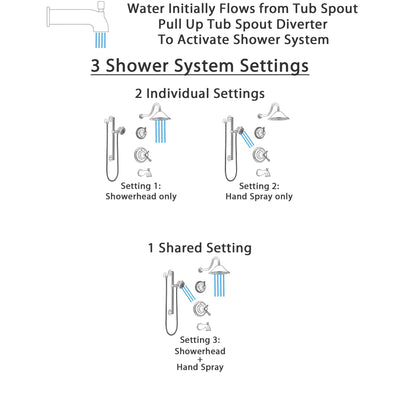 Water Initially Flows from Tub Spout
Pull Up Tub Spout Diverter
To Activate Shower System

3 Shower System Settings

2 Individual Settings

Setting 1:
Showerhead only

Setting 2:
Hand Spray only

1 Shared Setting

Setting 3:
Showerhead
+
Hand Spray